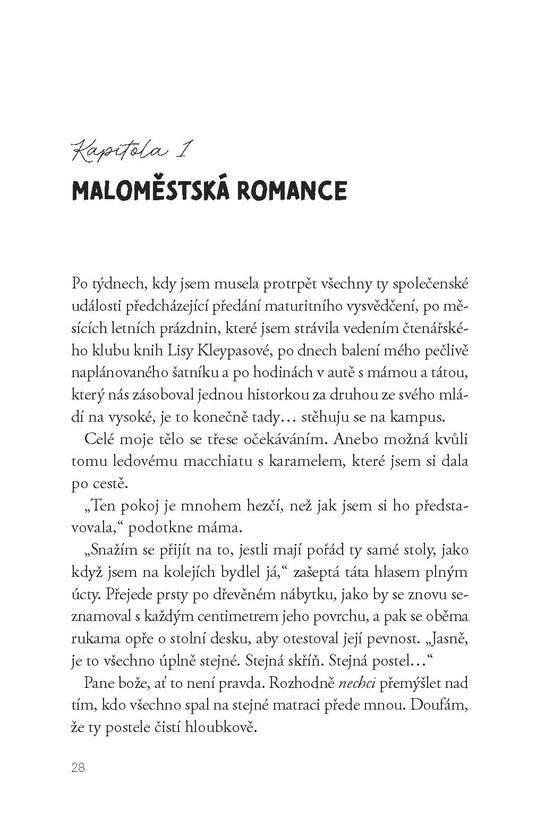 Kapitola 1

MALOMĚSTSKÁ ROMANCE

Po týdnech, kdy jsem musela protrpět všechny ty společenské události předcházející předání maturitního vysvědčení, po měsících letních prázdnin, které jsem strávila vedením čtenářského klubu knih Lisy Kleypasové, po dnech balení mého pečlivě naplánovaného šatníku a po hodinách v autě s mámou a tátou, který nás zásoboval jednou historkou za druhou ze svého mládí na vysoké, je to konečně tady… stěhuju se na kampus.

Celé moje tělo se třese očekáváním. Anebo možná kvůli tomu ledovému macchiatu s karamelem, které jsem si dala po cestě.

„Ten pokoj je mnohem hezčí, než jak jsem si ho představovala," podotkne máma.

„Snažím se přijít na to, jestli mají pořád ty samé stoly, jako když jsem na kolejích bydlel já," zašeptá táta hlasem plným úcty. Přejede prsty po dřevěném nábytku, jako by se znovu seznamoval s každým centimetrem jeho povrchu, a pak se oběma rukama opře o stolní desku, aby otestoval její pevnost. „Jasně, je to všechno úplně stejné. Stejná skříň. Stejná postel…"

Pane bože, ať to není pravda. Rozhodně nechci přemýšlet nad tím, kdo všechno spal na stejné matraci přede mnou. Doufám, že ty postele čistí hloubkově.

28